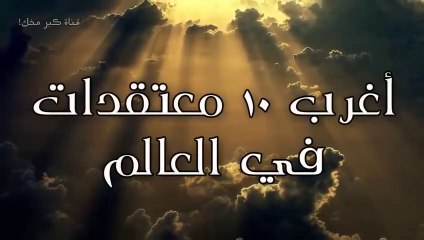 قناة كبر مخك!

أغرب ١٠ معتقدات في العالم